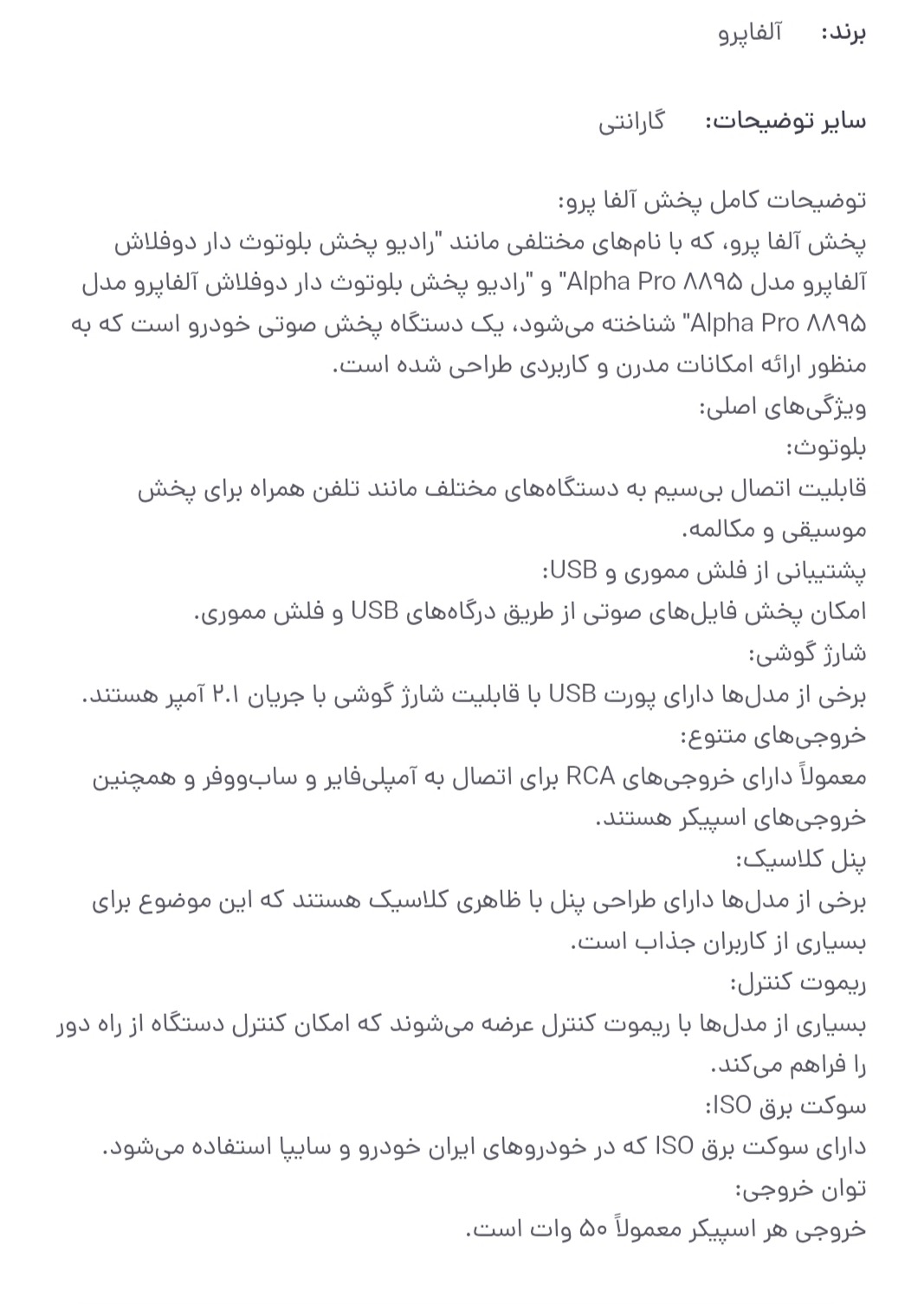 برند: آلفاپرو

سایر توضیحات: گارانتی

توضیحات کامل پخش آلفا پرو:
پخش آلفا پرو، که با نام‌های مختلفی مانند "رادیو پخش بلوتوث دار دوفلاش آلفاپرو مدل Alpha Pro ۸۸۹۵" و "رادیو پخش بلوتوث دار دوفلاش آلفاپرو مدل Alpha Pro ۸۸۹۵" شناخته می‌شود، یک دستگاه پخش صوتی خودرو است که به منظور ارائه امکانات مدرن و کاربردی طراحی شده است.
ویژگی‌های اصلی:
بلوتوث:
قابلیت اتصال بی‌سیم به دستگاه‌های مختلف مانند تلفن همراه برای پخش موسیقی و مکالمه.
پشتیبانی از فلش مموری و USB:
امکان پخش فایل‌های صوتی از طریق درگاه‌های USB و فلش مموری.
شارژ گوشی:
برخی از مدل‌ها دارای پورت USB با قابلیت شارژ گوشی با جریان ۲.۱ آمپر هستند.
خروجی‌های متنوع:
معمولاً دارای خروجی‌های RCA برای اتصال به آمپلی‌فایر و ساب‌ووفر و همچنین خروجی‌های اسپیکر هستند.
پنل کلاسیک:
برخی از مدل‌ها دارای طراحی پنل با ظاهری کلاسیک هستند که این موضوع برای بسیاری از کاربران جذاب است.
ریموت کنترل:
بسیاری از مدل‌ها با ریموت کنترل عرضه می‌شوند که امکان کنترل دستگاه از راه دور را فراهم می‌کند.
سوکت برق ISO:
دارای سوکت برق ISO که در خودروهای ایران خودرو و سایپا استفاده می‌شود.
توان خروجی:
خروجی هر اسپیکر معمولاً ۵۰ وات است.